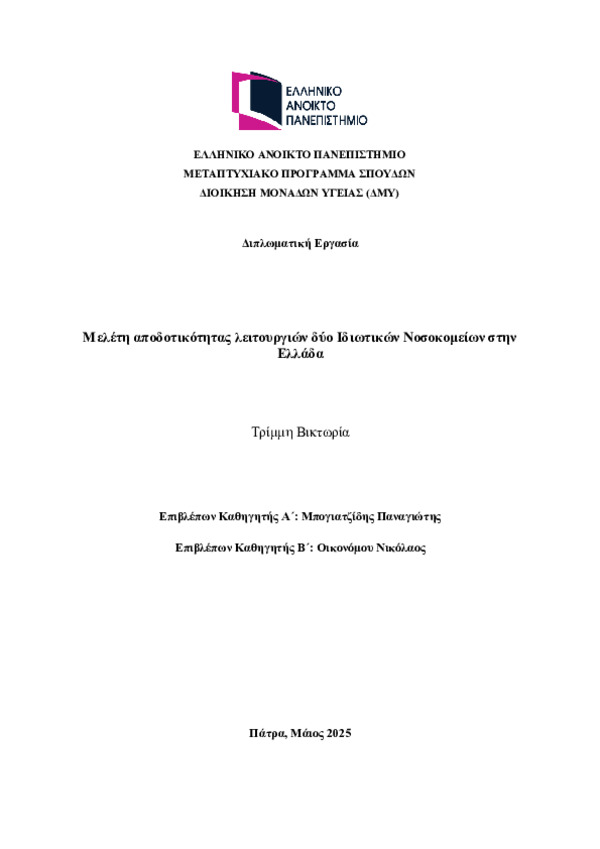 ΕΛΛΗΝΙΚΟ ΑΝΟΙΚΤΟ ΠΑΝΕΠΙΣΤΗΜΙΟ

ΕΛΛΗΝΙΚΟ ΑΝΟΙΚΤΟ ΠΑΝΕΠΙΣΤΗΜΙΟ
ΜΕΤΑΠΤΥΧΙΑΚΟ ΠΡΟΓΡΑΜΜΑ ΣΠΟΥΔΩΝ
ΔΙΟΙΚΗΣΗ ΜΟΝΑΔΩΝ ΥΓΕΙΑΣ (ΔΜΥ)

Διπλωματική Εργασία

Μελέτη αποδοτικότητας λειτουργιών δύο Ιδιωτικών Νοσοκομείων στην Ελλάδα

Τρίμμη Βικτωρία

Επιβλέπων Καθηγητής Α΄: Μπογιατζίδης Παναγιώτης

Επιβλέπων Καθηγητής Β΄: Οικονόμου Νικόλαος

Πάτρα, Μάιος 2025